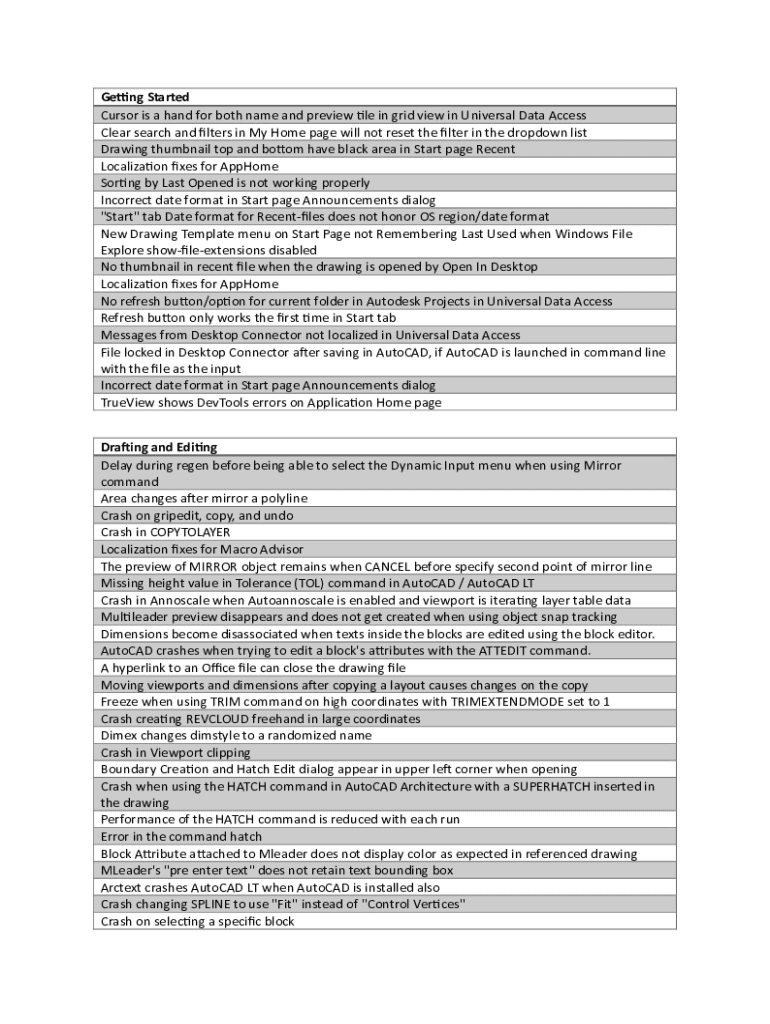 | Getting Started |
|---|
| Cursor is a hand for both name and preview tile in grid view in Universal Data Access |
| Clear search and filters in My Home page will not reset the filter in the dropdown list |
| Drawing thumbnail top and bottom have black area in Start page Recent |
| Localization fixes for AppHome |
| Sorting by Last Opened is not working properly |
| Incorrect date format in Start page Announcements dialog |
| "Start" tab Date format for Recent-files does not honor OS region/date format |
| New Drawing Template menu on Start Page not Remembering Last Used when Windows File Explore show-file-extensions disabled |
| No thumbnail in recent file when the drawing is opened by Open In Desktop |
| Localization fixes for AppHome |
| No refresh button/option for current folder in Autodesk Projects in Universal Data Access |
| Refresh button only works the first time in Start tab |
| Messages from Desktop Connector not localized in Universal Data Access |
| File locked in Desktop Connector after saving in AutoCAD, if AutoCAD is launched in command line with the file as the input |
| Incorrect date format in Start page Announcements dialog |
| TrueView shows DevTools errors on Application Home page |

| Drafting and Editing |
|---|
| Delay during regen before being able to select the Dynamic Input menu when using Mirror command |
| Area changes after mirror a polyline |
| Crash on gripedit, copy, and undo |
| Crash in COPYTOLAYER |
| Localization fixes for Macro Advisor |
| The preview of MIRROR object remains when CANCEL before specify second point of mirror line |
| Missing height value in Tolerance (TOL) command in AutoCAD / AutoCAD LT |
| Crash in Annoscale when Autoannoscale is enabled and viewport is iterating layer table data |
| Multileader preview disappears and does not get created when using object snap tracking |
| Dimensions become disassociated when texts inside the blocks are edited using the block editor. |
| AutoCAD crashes when trying to edit a block's attributes with the ATTEDIT command. |
| A hyperlink to an Office file can close the drawing file |
| Moving viewports and dimensions after copying a layout causes changes on the copy |
| Freeze when using TRIM command on high coordinates with TRIMEXTENDMODE set to 1 |
| Crash creating REVCLOUD freehand in large coordinates |
| Dimex changes dimstyle to a randomized name |
| Crash in Viewport clipping |
| Boundary Creation and Hatch Edit dialog appear in upper left corner when opening |
| Crash when using the HATCH command in AutoCAD Architecture with a SUPERHATCH inserted in the drawing |
| Performance of the HATCH command is reduced with each run |
| Error in the command hatch |
| Block Attribute attached to Mleader does not display color as expected in referenced drawing |
| MLeader's "pre enter text" does not retain text bounding box |
| Arctext crashes AutoCAD LT when AutoCAD is installed also |
| Crash changing SPLINE to use "Fit" instead of "Control Vertices" |
| Crash on selecting a specific block |